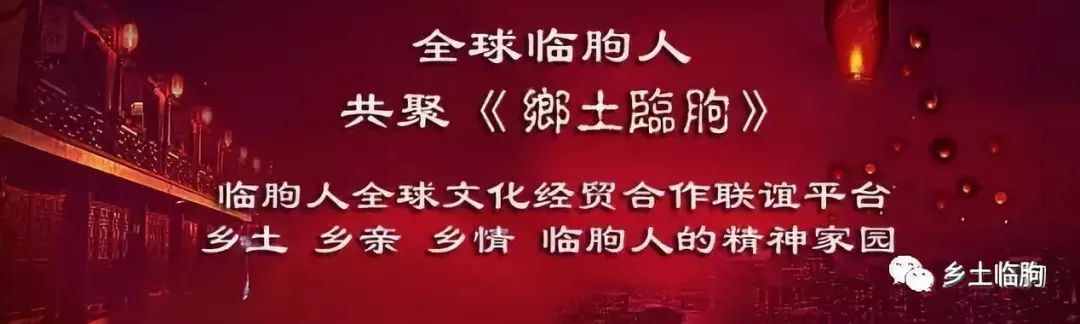 全球临朐人

共聚《鄉土臨朐》

临朐人全球文化经贸合作联谊平台

乡土 乡亲 乡情 临朐人的精神家园

乡土临朐